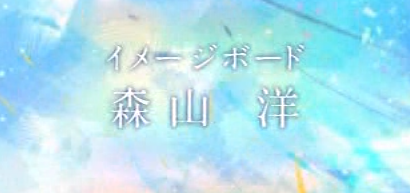 イメージボード
森山　洋